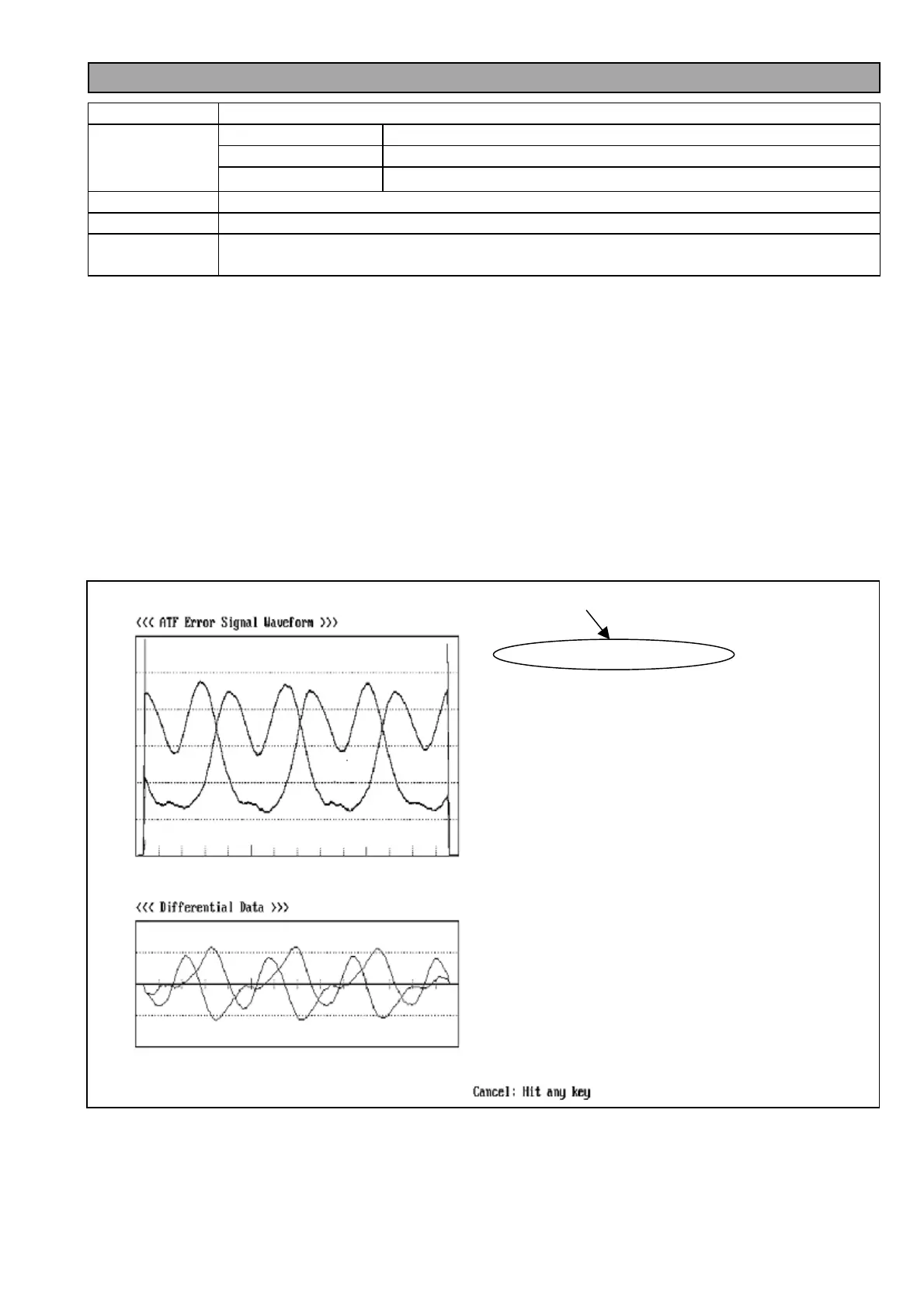 <<< ATF Error Signal Waveform >>>

<<< Differential Data >>>

Cancel: Hit any key